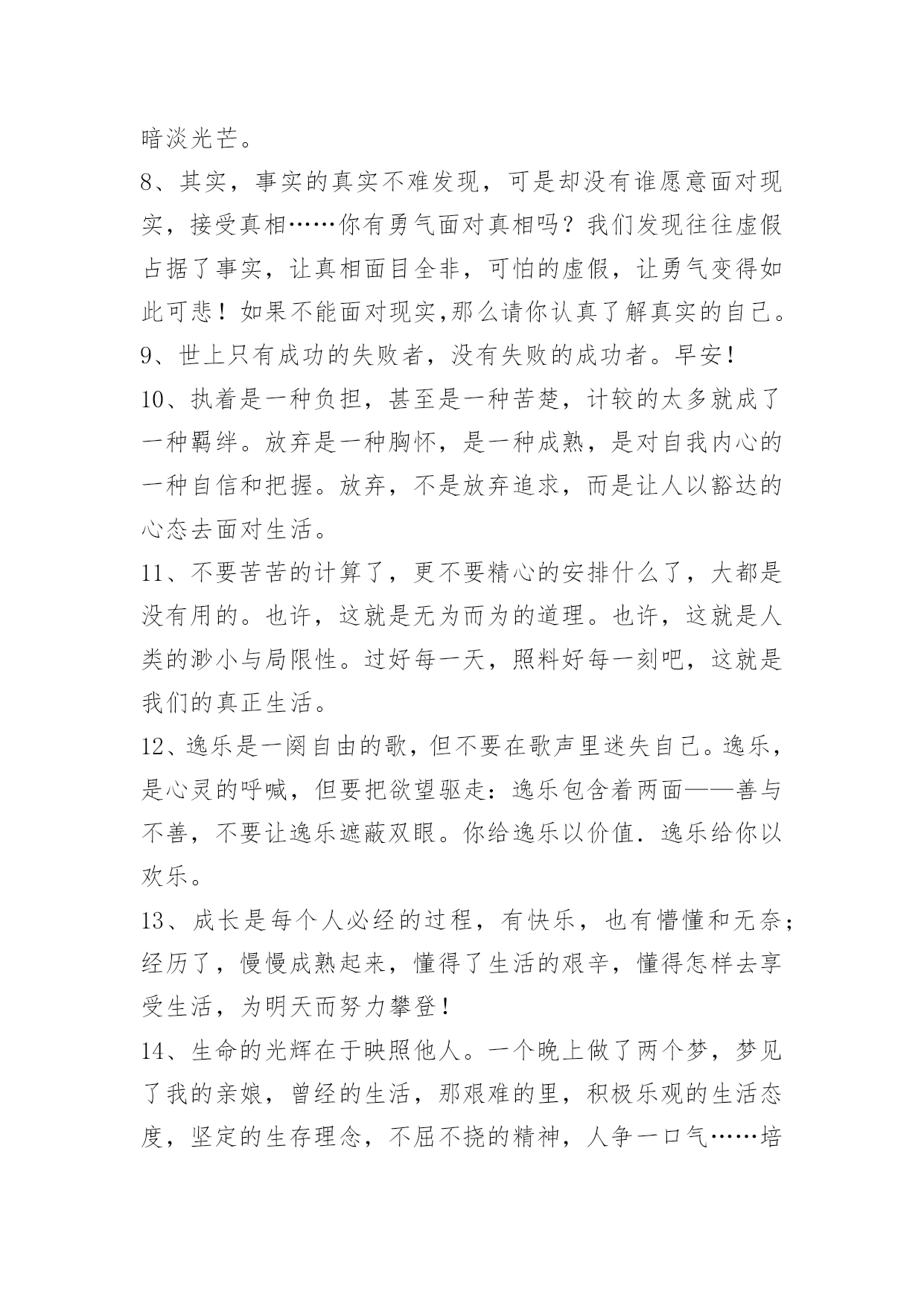 暗淡光芒。

8、其实，事实的真实不难发现，可是却没有谁愿意面对现实，接受真相……你有勇气面对真相吗？我们发现往往虚假占据了事实，让真相面目全非，可怕的虚假，让勇气变得如此可悲！如果不能面对现实,那么请你认真了解真实的自己。

9、世上只有成功的失败者，没有失败的成功者。早安！

10、执着是一种负担，甚至是一种苦楚，计较的太多就成了一种羁绊。放弃是一种胸怀，是一种成熟，是对自我内心的一种自信和把握。放弃，不是放弃追求，而是让人以豁达的心态去面对生活。

11、不要苦苦的计算了，更不要精心的安排什么了，大都是没有用的。也许，这就是无为而为的道理。也许，这就是人类的渺小与局限性。过好每一天，照料好每一刻吧，这就是我们的真正生活。

12、逸乐是一阕自由的歌，但不要在歌声里迷失自己。逸乐，是心灵的呼喊，但要把欲望驱走：逸乐包含着两面——善与不善，不要让逸乐遮蔽双眼。你给逸乐以价值．逸乐给你以欢乐。

13、成长是每个人必经的过程，有快乐，也有懵懂和无奈；经历了，慢慢成熟起来，懂得了生活的艰辛，懂得怎样去享受生活，为明天而努力攀登！

14、生命的光辉在于映照他人。一个晚上做了两个梦，梦见了我的亲娘，曾经的生活，那艰难的里，积极乐观的生活态度，坚定的生存理念，不屈不挠的精神，人争一口气……培